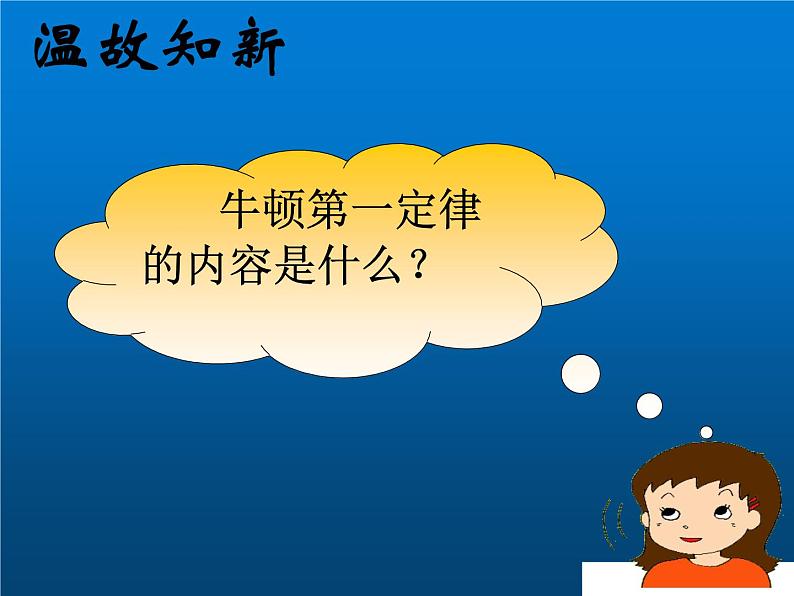 温故知新

牛顿第一定律的内容是什么？